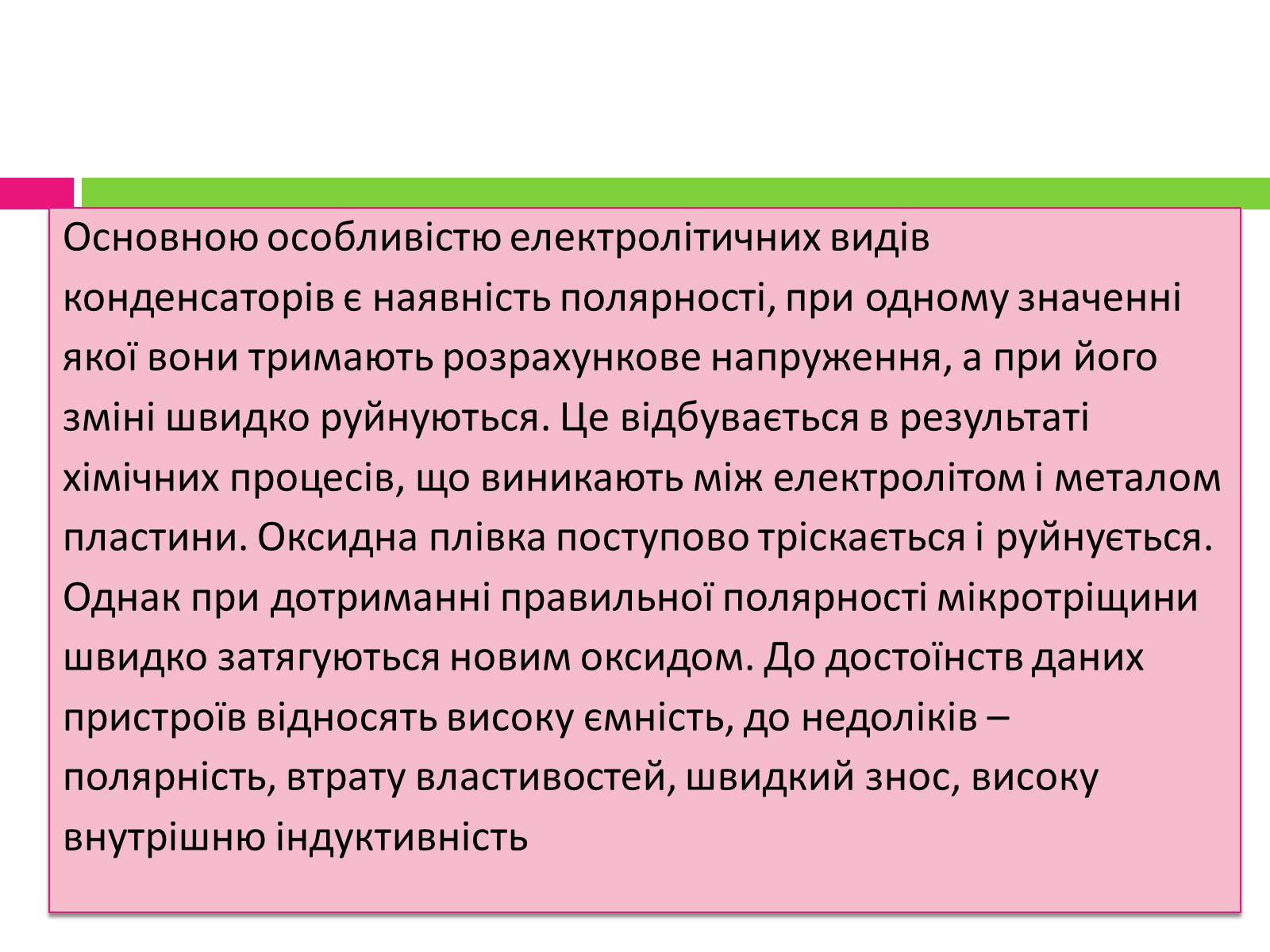 Основною особливістю електролітичних видів конденсаторів є наявність полярності, при одному значенні якої вони тримають розрахункове напруження, а при його зміні швидко руйнуються. Це відбувається в результаті хімічних процесів, що виникають між електролітом і металом пластини. Оксидна плівка поступово тріскається і руйнується. Однак при дотриманні правильної полярності мікротріщини швидко затягуються новим оксидом. До достоїнств даних пристроїв відносять високу ємність, до недоліків – полярність, втрату властивостей, швидкий знос, високу внутрішню індуктивність